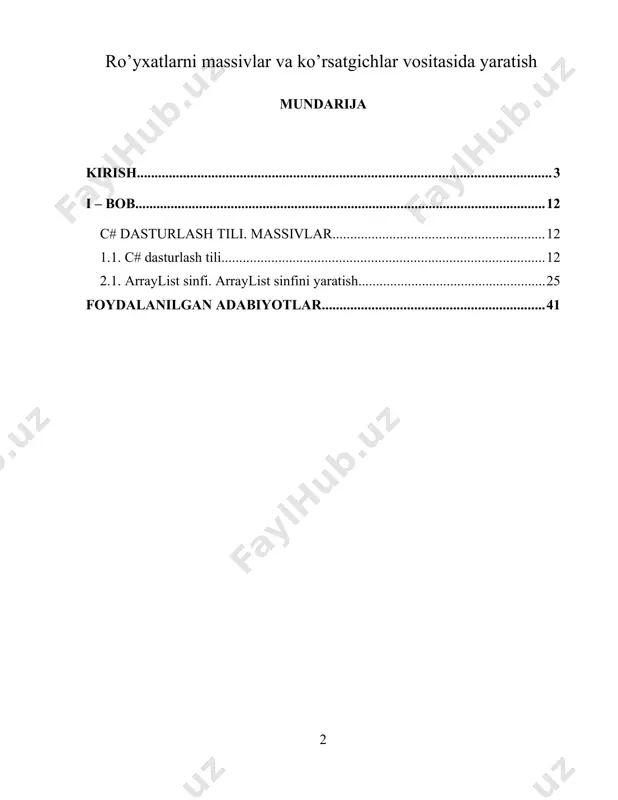 Ro'yxatlarni massivlar va ko'rsatgichlar vositasida yaratish

MUNDARIJA

KIRISH 3

I – BOB 12

C# DASTURLASH TILI. MASSIVLAR 12

1.1. C# dasturlash tili 12

2.1. ArrayList sinfi. ArrayList sinfini yaratish 25

FOYDALANILGAN ADABIYOTLAR 41

2

FaylHub.uz